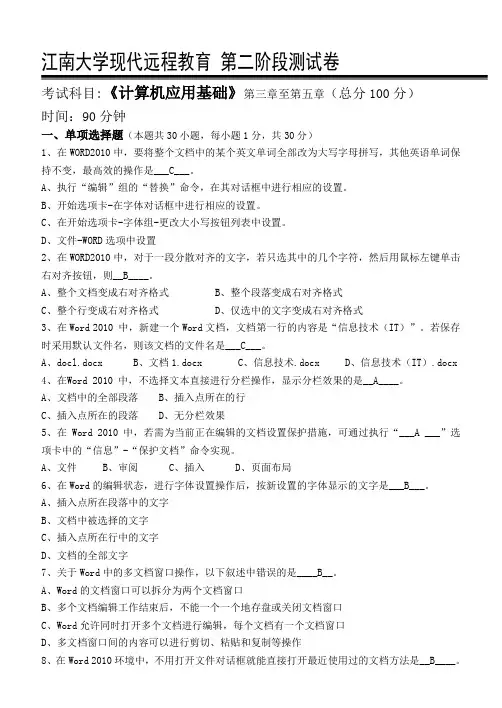 江南大学现代远程教育 第二阶段测试卷

考试科目：《计算机应用基础》第三章至第五章（总分 100 分）

时间：90 分钟

一、单项选择题（本题共 30 小题，每小题 1 分，共 30 分）

1、在 WORD2010 中，要将整个文档中的某个英文单词全部改为大写字母拼写，其他英语单词保持不变，最高效的操作是___C___。

A、执行“编辑”组的“替换”命令，在其对话框中进行相应的设置。

B、开始选项卡-在字体对话框中进行相应的设置。

C、在开始选项卡-字体组-更改大小写按钮列表中设置。

D、文件-WORD 选项中设置

2、在 WORD2010 中，对于一段分散对齐的文字，若只选其中的几个字符，然后用鼠标左键单击右对齐按钮，则__B____。

A、整个文档变成右对齐格式　　B、整个段落变成右对齐格式

C、整个行变成右对齐格式　　D、仅选中的文字变成右对齐格式

3、在 Word 2010 中，新建一个 Word 文档，文档第一行的内容是“信息技术（IT）”。若保存时采用默认文件名，则该文档的文件名是___C___。

A、doc1.docx　　B、文档 1.docx　　C、信息技术.docx　　D、信息技术（IT）.docx

4、在Word 2010 中，不选择文本直接进行分栏操作，显示分栏效果的是__A____。

A、文档中的全部段落　　B、插入点所在的行

C、插入点所在的段落　　D、无分栏效果

5、在 Word 2010 中，若需为当前正在编辑的文档设置保护措施，可通过执行“___A ___”选项卡中的“信息”-“保护文档”命令实现。

A、文件　　B、审阅　　C、插入　　D、页面布局

6、在 Word 的编辑状态，进行字体设置操作后，按新设置的字体显示的文字是___B___。

A、插入点所在段落中的文字

B、文档中被选择的文字

C、插入点所在行中的文字

D、文档的全部文字

7、关于 Word 中的多文档窗口操作，以下叙述中错误的是____B__。

A、Word 的文档窗口可以拆分为两个文档窗口

B、多个文档编辑工作结束后，不能一个一个地存盘或关闭文档窗口

C、Word 允许同时打开多个文档进行编辑，每个文档有一个文档窗口

D、多文档窗口间的内容可以进行剪切、粘贴和复制等操作

8、在 Word 2010 环境中，不用打开文件对话框就能直接打开最近使用过的文档方法是__B____。